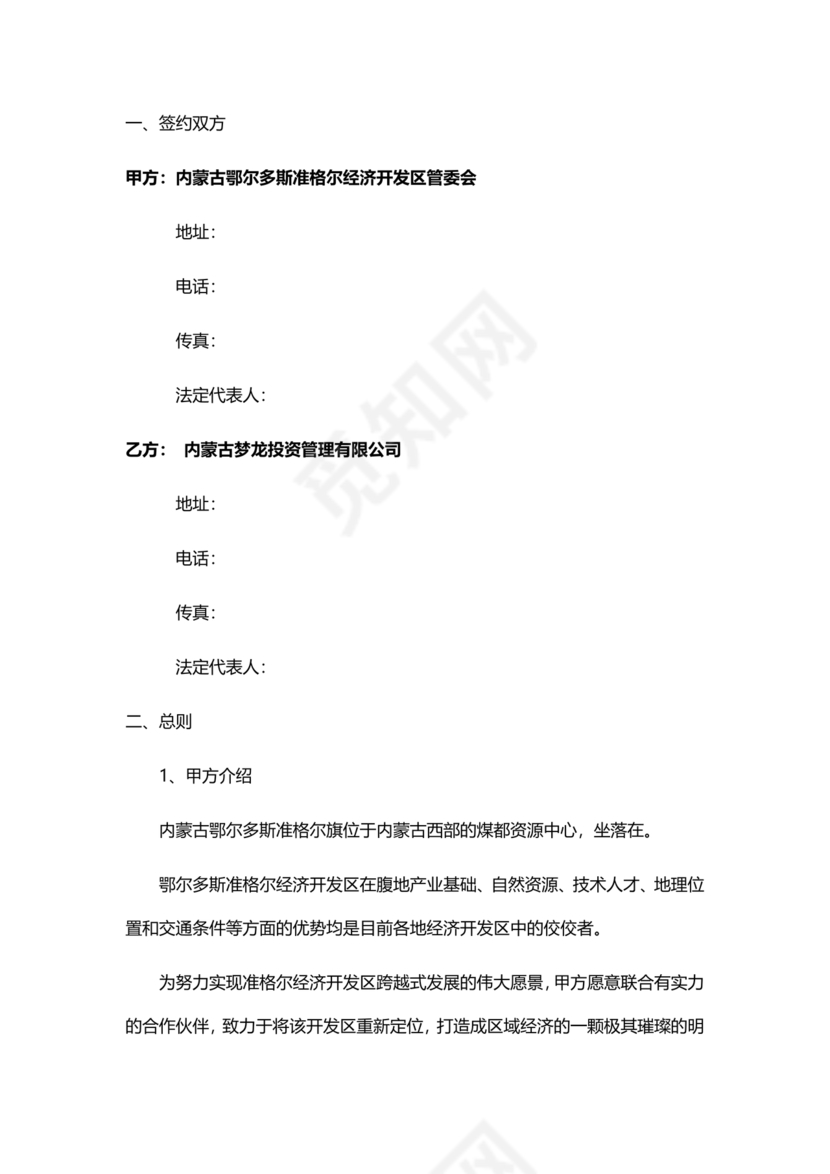 一、签约双方

甲方：内蒙古鄂尔多斯准格尔经济开发区管委会

地址：

电话：

传真：

法定代表人：

乙方： 内蒙古梦龙投资管理有限公司

地址：

电话：

传真：

法定代表人：

二、总则

1、甲方介绍

内蒙古鄂尔多斯准格尔旗位于内蒙古西部的煤都资源中心，坐落在。

鄂尔多斯准格尔经济开发区在腹地产业基础、自然资源、技术人才、地理位置和交通条件等方面的优势均是目前各地经济开发区中的佼佼者。

为努力实现准格尔经济开发区跨越式发展的伟大愿景，甲方愿意联合有实力的合作伙伴，致力于将该开发区重新定位，打造成区域经济的一颗极其璀璨的明

觅知网